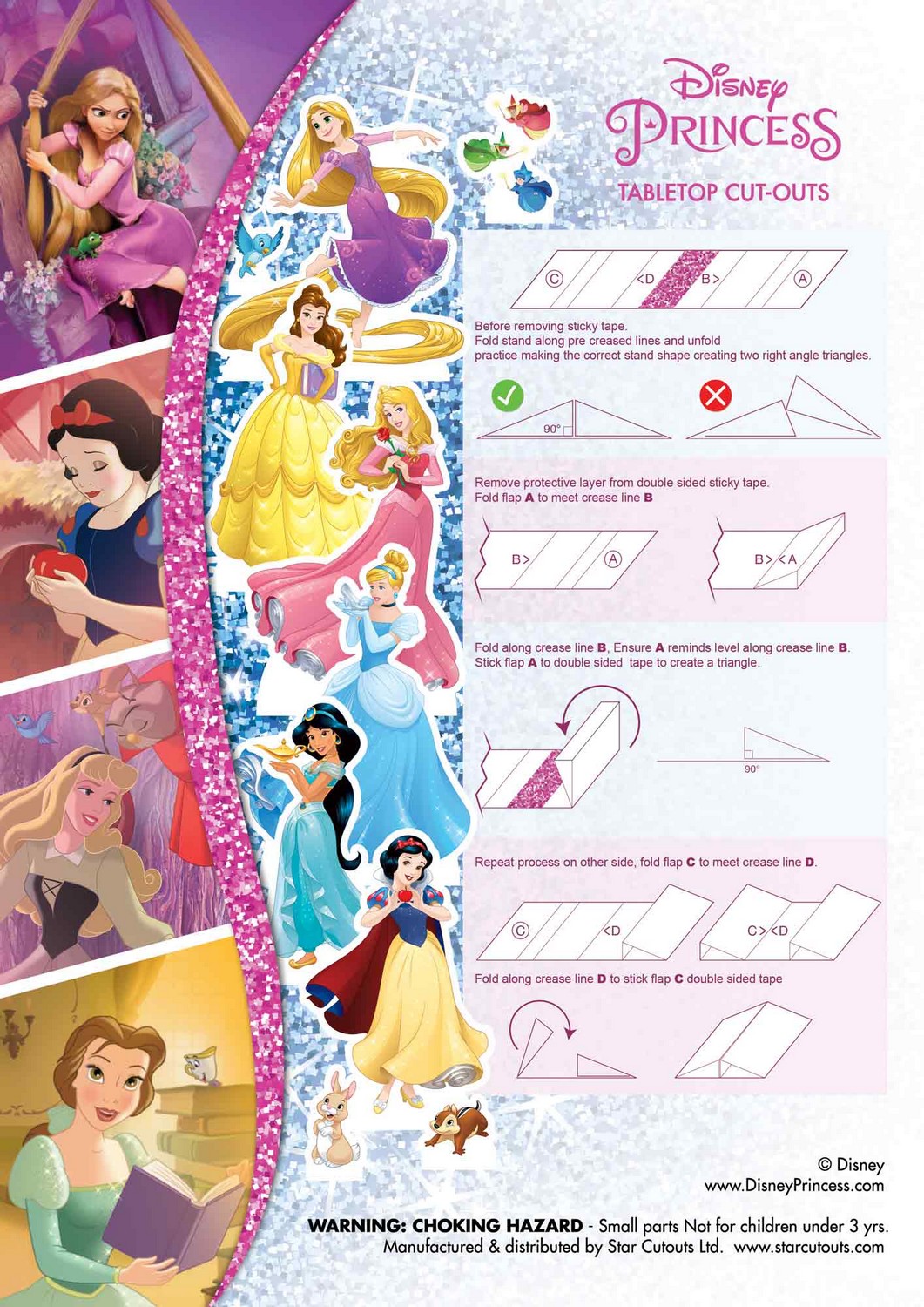 Disney
PRINCESS
TABLETOP CUT-OUTS

C <D B> A

Before removing sticky tape.
Fold stand along pre creased lines and unfold
practice making the correct stand shape creating two right angle triangles.

90°

Remove protective layer from double sided sticky tape.
Fold flap A to meet crease line B

B> A

B><A

Fold along crease line B, Ensure A reminds level along crease line B.
Stick flap A to double sided tape to create a triangle.

90°

Repeat process on other side, fold flap C to meet crease line D.

C <D

C><D

Fold along crease line D to stick flap C double sided tape

© Disney
www.DisneyPrincess.com

WARNING: CHOKING HAZARD - Small parts Not for children under 3 yrs.
Manufactured & distributed by Star Cutouts Ltd. www.starcutouts.com